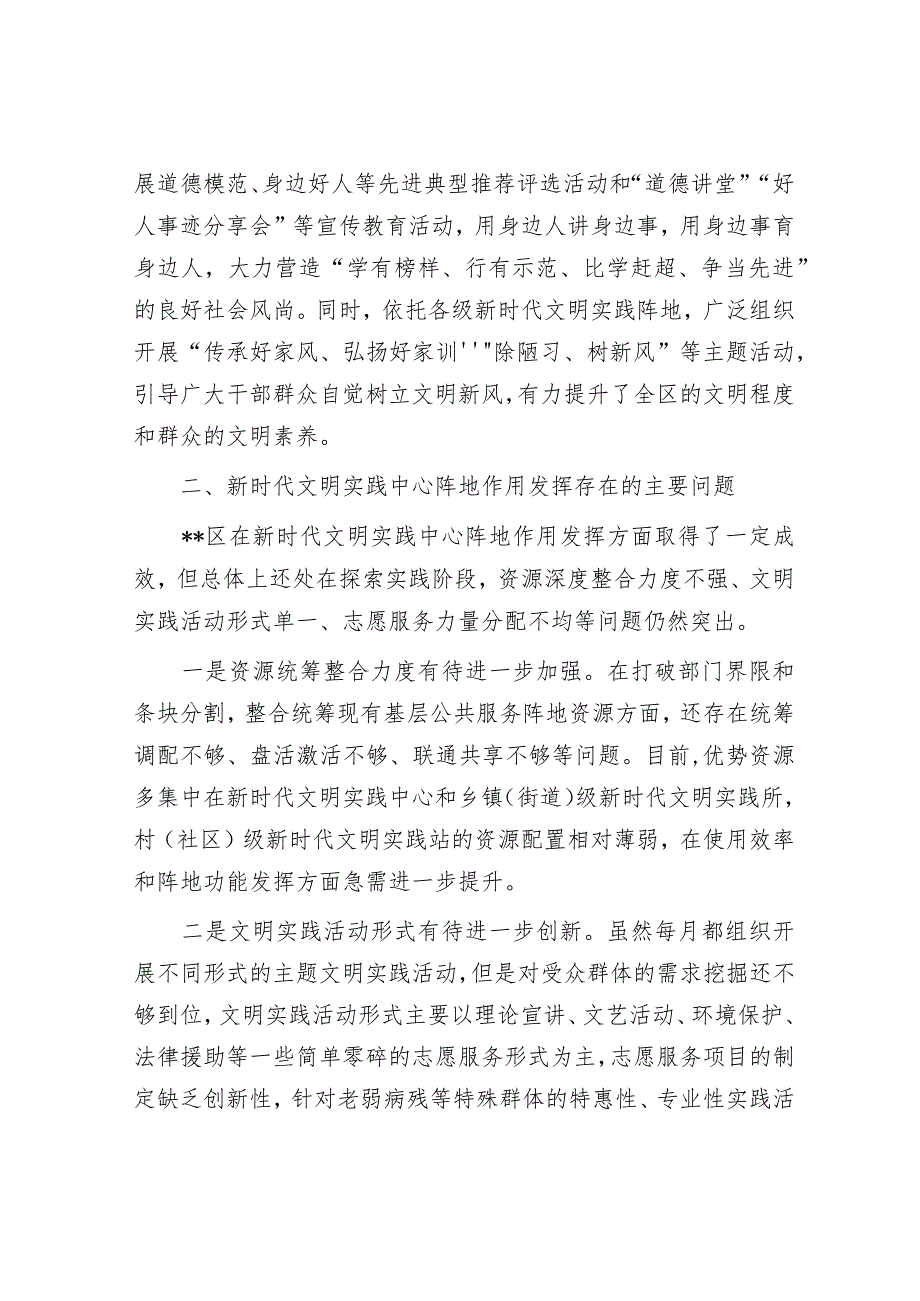 展道德模范、身边好人等先进典型推荐评选活动和“道德讲堂”“好人事迹分享会”等宣传教育活动，用身边人讲身边事，用身边事育身边人，大力营造“学有榜样、行有示范、比学赶超、争当先进”的良好社会风尚。同时，依托各级新时代文明实践阵地，广泛组织开展“传承好家风、弘扬好家训'''"除陋习、树新风”等主题活动，引导广大干部群众自觉树立文明新风，有力提升了全区的文明程度和群众的文明素养。

二、新时代文明实践中心阵地作用发挥存在的主要问题

**区在新时代文明实践中心阵地作用发挥方面取得了一定成效，但总体上还处在探索实践阶段，资源深度整合力度不强、文明实践活动形式单一、志愿服务力量分配不均等问题仍然突出。

一是资源统筹整合力度有待进一步加强。在打破部门界限和条块分割，整合统筹现有基层公共服务阵地资源方面，还存在统筹调配不够、盘活激活不够、联通共享不够等问题。目前，优势资源多集中在新时代文明实践中心和乡镇（街道）级新时代文明实践所，村（社区）级新时代文明实践站的资源配置相对薄弱，在使用效率和阵地功能发挥方面急需进一步提升。

二是文明实践活动形式有待进一步创新。虽然每月都组织开展不同形式的主题文明实践活动，但是对受众群体的需求挖掘还不够到位，文明实践活动形式主要以理论宣讲、文艺活动、环境保护、法律援助等一些简单零碎的志愿服务形式为主，志愿服务项目的制定缺乏创新性，针对老弱病残等特殊群体的特惠性、专业性实践活